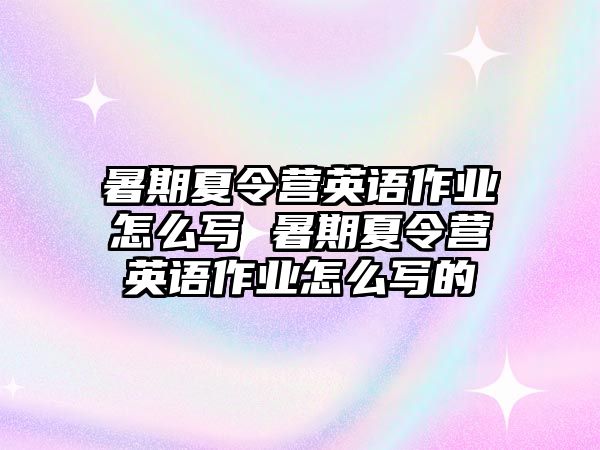 暑期夏令营英语作业怎么写 暑期夏令营英语作业怎么写的